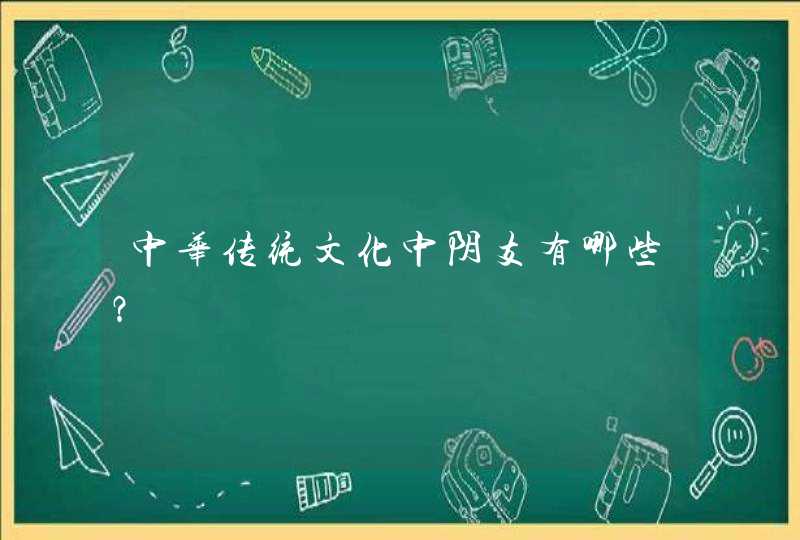 中華传统文化中阴支有哪些?